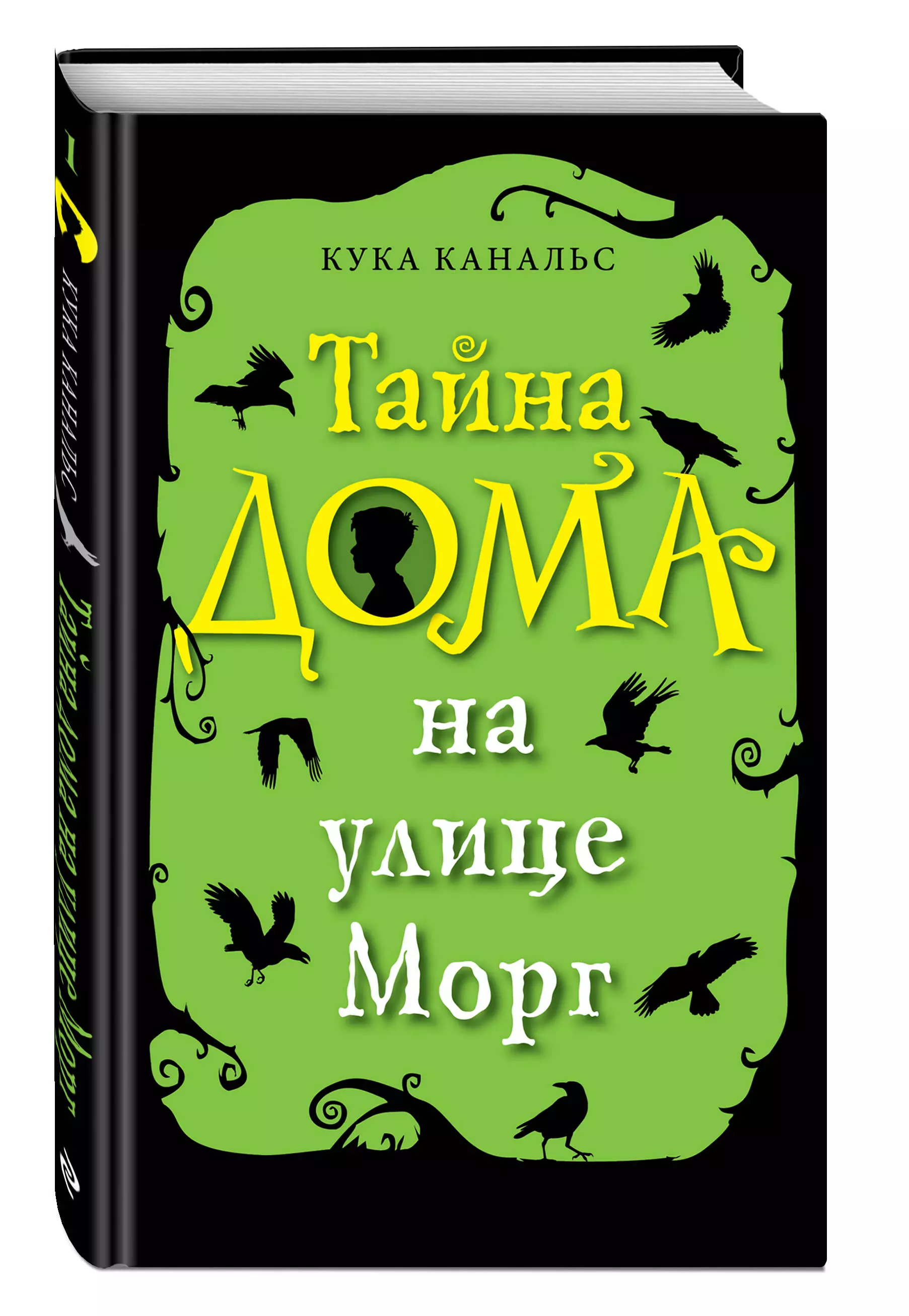 КУКА КАНАЛЬС

Тайна
ДОМА
на
улице
Морг

КУКА КАНАЛЬС
Тайна дома на улице Морг